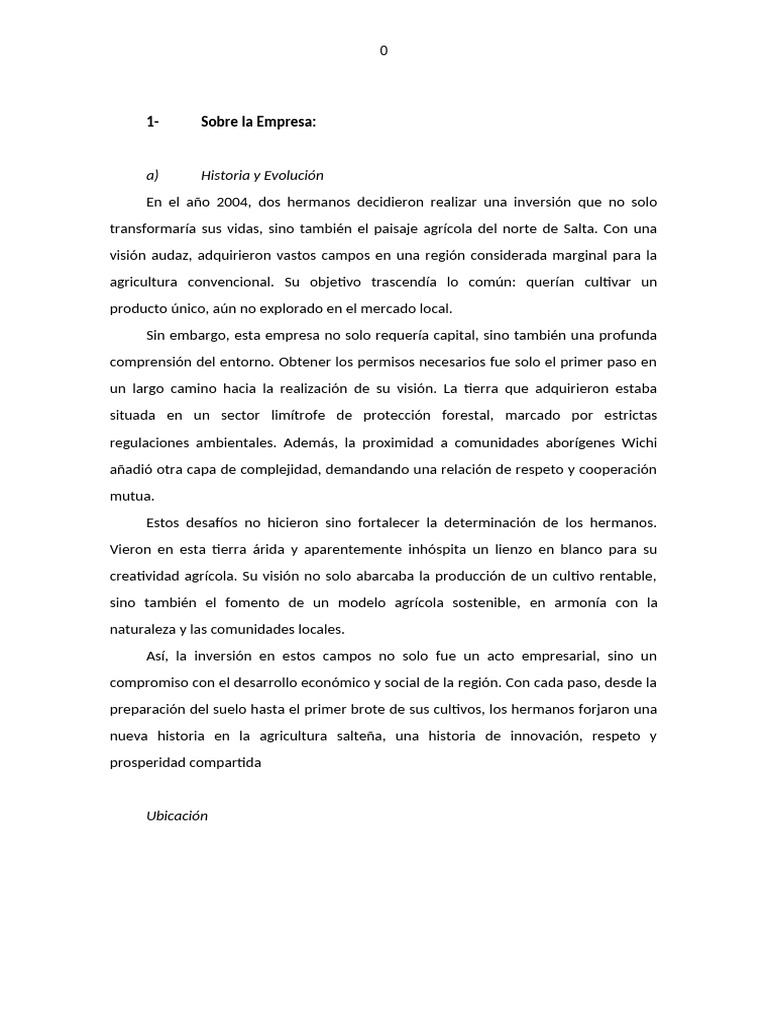 0

1- Sobre la Empresa:

a) Historia y Evolución

En el año 2004, dos hermanos decidieron realizar una inversión que no solo transformaría sus vidas, sino también el paisaje agrícola del norte de Salta. Con una visión audaz, adquirieron vastos campos en una región considerada marginal para la agricultura convencional. Su objetivo trascendía lo común: querían cultivar un producto único, aún no explorado en el mercado local.

Sin embargo, esta empresa no solo requería capital, sino también una profunda comprensión del entorno. Obtener los permisos necesarios fue solo el primer paso en un largo camino hacia la realización de su visión. La tierra que adquirieron estaba situada en un sector limítrofe de protección forestal, marcado por estrictas regulaciones ambientales. Además, la proximidad a comunidades aborígenes Wichi añadió otra capa de complejidad, demandando una relación de respeto y cooperación mutua.

Estos desafíos no hicieron sino fortalecer la determinación de los hermanos. Vieron en esta tierra árida y aparentemente inhóspita un lienzo en blanco para su creatividad agrícola. Su visión no solo abarcaba la producción de un cultivo rentable, sino también el fomento de un modelo agrícola sostenible, en armonía con la naturaleza y las comunidades locales.

Así, la inversión en estos campos no solo fue un acto empresarial, sino un compromiso con el desarrollo económico y social de la región. Con cada paso, desde la preparación del suelo hasta el primer brote de sus cultivos, los hermanos forjaron una nueva historia en la agricultura salteña, una historia de innovación, respeto y prosperidad compartida

Ubicación